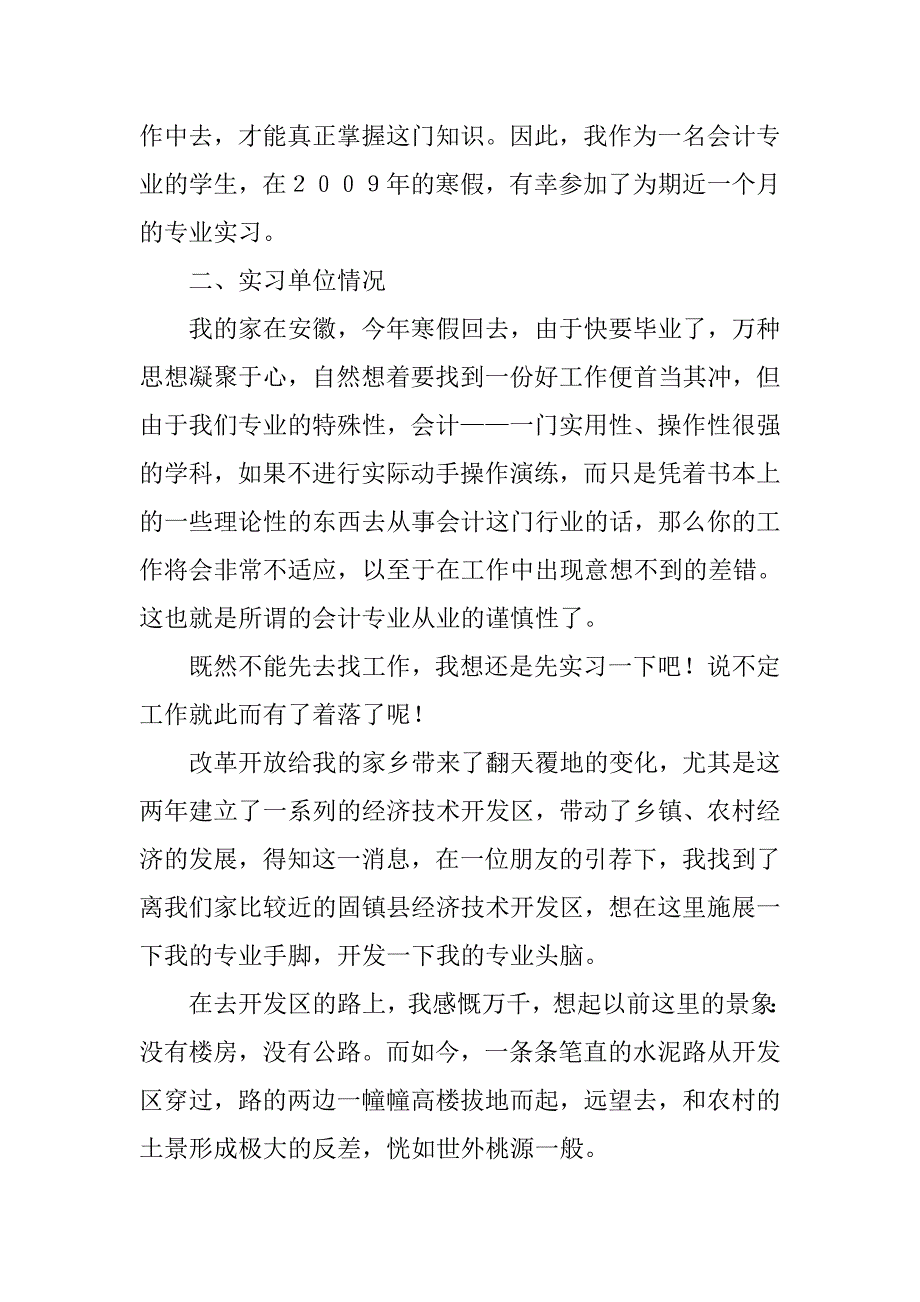 作中去，才能真正掌握这门知识。因此，我作为一名会计专业的学生，在２００９年的寒假，有幸参加了为期近一个月的专业实习。

二、实习单位情况

我的家在安徽，今年寒假回去，由于快要毕业了，万种思想凝聚于心，自然想着要找到一份好工作便首当其冲，但由于我们专业的特殊性，会计——一门实用性、操作性很强的学科，如果不进行实际动手操作演练，而只是凭着书本上的一些理论性的东西去从事会计这门行业的话，那么你的工作将会非常不适应，以至于在工作中出现意想不到的差错。这也就是所谓的会计专业从业的谨慎性了。

既然不能先去找工作，我想还是先实习一下吧！说不定工作就此而有了着落了呢！

改革开放给我的家乡带来了翻天覆地的变化，尤其是这两年建立了一系列的经济技术开发区，带动了乡镇、农村经济的发展，得知这一消息，在一位朋友的引荐下，我找到了离我们家比较近的固镇县经济技术开发区，想在这里施展一下我的专业手脚，开发一下我的专业头脑。

在去开发区的路上，我感慨万千，想起以前这里的景象:没有楼房，没有公路。而如今，一条条笔直的水泥路从开发区穿过，路的两边一幢幢高楼拔地而起，远望去，和农村的土景形成极大的反差，恍如世外桃源一般。